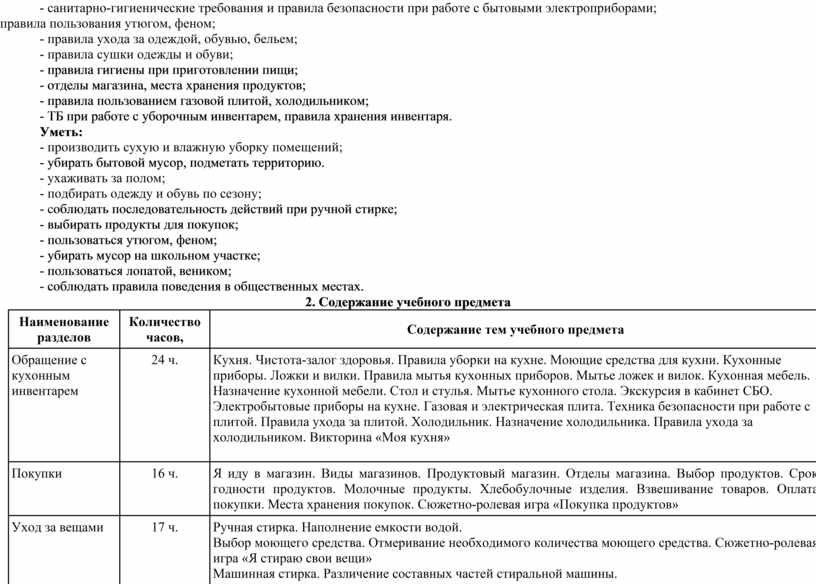 - санитарно-гигиенические требования и правила безопасности при работе с бытовыми электроприборами; правила пользования утюгом, феном;
- правила ухода за одеждой, обувью, бельем;
- правила сушки одежды и обуви;
- правила гигиены при приготовлении пищи;
- отделы магазина, места хранения продуктов;
- правила пользованием газовой плитой, холодильником;
- ТБ при работе с уборочным инвентарем, правила хранения инвентаря.
Уметь:
- производить сухую и влажную уборку помещений;
- убирать бытовой мусор, подметать территорию.
- ухаживать за полом;
- подбирать одежду и обувь по сезону;
- соблюдать последовательность действий при ручной стирке;
- выбирать продукты для покупок;
- пользоваться утюгом, феном;
- убирать мусор на школьном участке;
- пользоваться лопатой, веником;
- соблюдать правила поведения в общественных местах.

2. Содержание учебного предмета

| Наименование разделов | Количество часов, | Содержание тем учебного предмета |
|---|---|---|
| Обращение с кухонным инвентарем | 24 ч. | Кухня. Чистота-залог здоровья. Правила уборки на кухне. Моющие средства для кухни. Кухонные приборы. Ложки и вилки. Правила мытья кухонных приборов. Мытье ложек и вилок. Кухонная мебель. Назначение кухонной мебели. Стол и стулья. Мытье кухонного стола. Экскурсия в кабинет СБО. Электробытовые приборы на кухне. Газовая и электрическая плита. Техника безопасности при работе с плитой. Правила ухода за плитой. Холодильник. Назначение холодильника. Правила ухода за холодильником. Викторина «Моя кухня» |
| Покупки | 16 ч. | Я иду в магазин. Виды магазинов. Продуктовый магазин. Отделы магазина. Выбор продуктов. Срок годности продуктов. Молочные продукты. Хлебобулочные изделия. Взвешивание товаров. Оплата покупки. Места хранения покупок. Сюжетно-ролевая игра «Покупка продуктов» |
| Уход за вещами | 17 ч. | Ручная стирка. Наполнение емкости водой. Выбор моющего средства. Отмеривание необходимого количества моющего средства. Сюжетно-ролевая игра «Я стираю свои вещи» Машинная стирка. Различение составных частей стиральной машины. |